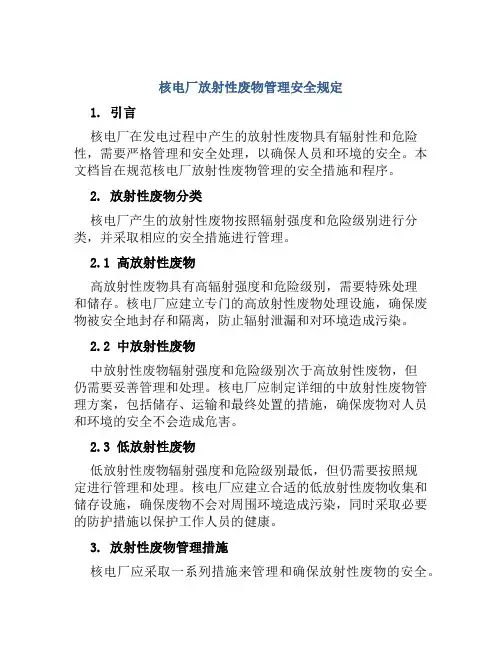 核电厂放射性废物管理安全规定

1. 引言

核电厂在发电过程中产生的放射性废物具有辐射性和危险性，需要严格管理和安全处理，以确保人员和环境的安全。本文档旨在规范核电厂放射性废物管理的安全措施和程序。

2. 放射性废物分类

核电厂产生的放射性废物按照辐射强度和危险级别进行分类，并采取相应的安全措施进行管理。

2.1 高放射性废物

高放射性废物具有高辐射强度和危险级别，需要特殊处理和储存。核电厂应建立专门的高放射性废物处理设施，确保废物被安全地封存和隔离，防止辐射泄漏和对环境造成污染。

2.2 中放射性废物

中放射性废物辐射强度和危险级别次于高放射性废物，但仍需要妥善管理和处理。核电厂应制定详细的中放射性废物管理方案，包括储存、运输和最终处置的措施，确保废物对人员和环境的安全不会造成危害。

2.3 低放射性废物

低放射性废物辐射强度和危险级别最低，但仍需要按照规定进行管理和处理。核电厂应建立合适的低放射性废物收集和储存设施，确保废物不会对周围环境造成污染，同时采取必要的防护措施以保护工作人员的健康。

3. 放射性废物管理措施

核电厂应采取一系列措施来管理和确保放射性废物的安全。